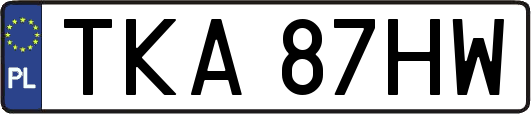 PL

TKA 87HW